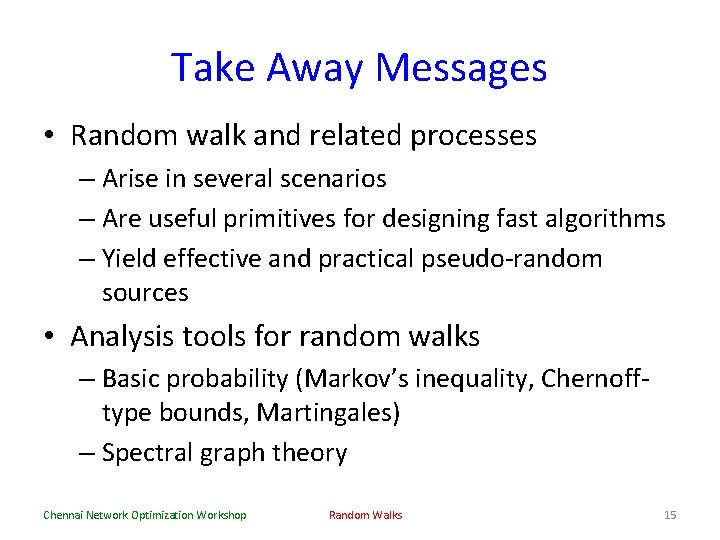 Take Away Messages

• Random walk and related processes
– Arise in several scenarios
– Are useful primitives for designing fast algorithms
– Yield effective and practical pseudo-random sources

• Analysis tools for random walks
– Basic probability (Markov's inequality, Chernoff-type bounds, Martingales)
– Spectral graph theory

Chennai Network Optimization Workshop Random Walks 15